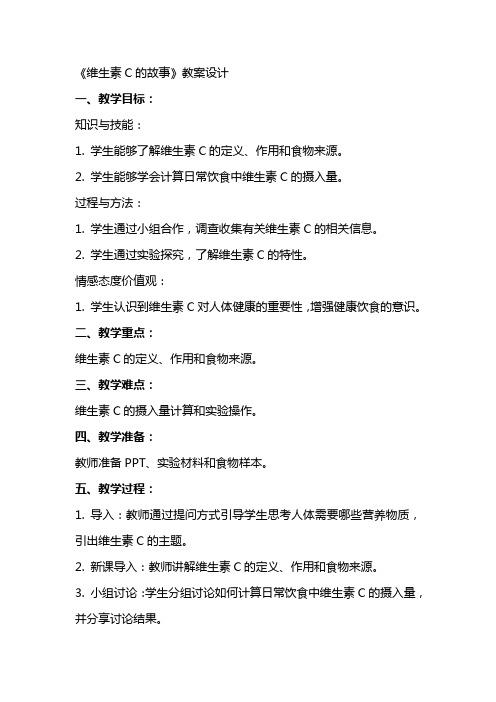 《维生素 C 的故事》教案设计

一、教学目标：

知识与技能：

1. 学生能够了解维生素 C 的定义、作用和食物来源。

2. 学生能够学会计算日常饮食中维生素 C 的摄入量。

过程与方法：

1. 学生通过小组合作，调查收集有关维生素 C 的相关信息。

2. 学生通过实验探究，了解维生素 C 的特性。

情感态度价值观：

1. 学生认识到维生素 C 对人体健康的重要性，增强健康饮食的意识。

二、教学重点：

维生素 C 的定义、作用和食物来源。

三、教学难点：

维生素 C 的摄入量计算和实验操作。

四、教学准备：

教师准备 PPT、实验材料和食物样本。

五、教学过程：

1. 导入：教师通过提问方式引导学生思考人体需要哪些营养物质，引出维生素 C 的主题。

2. 新课导入：教师讲解维生素 C 的定义、作用和食物来源。

3. 小组讨论：学生分组讨论如何计算日常饮食中维生素 C 的摄入量，并分享讨论结果。